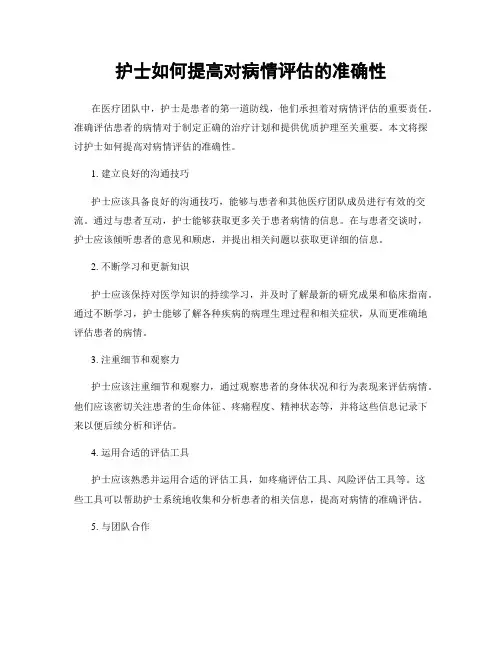 护士如何提高对病情评估的准确性

在医疗团队中，护士是患者的第一道防线，他们承担着对病情评估的重要责任。准确评估患者的病情对于制定正确的治疗计划和提供优质护理至关重要。本文将探讨护士如何提高对病情评估的准确性。

1. 建立良好的沟通技巧

护士应该具备良好的沟通技巧，能够与患者和其他医疗团队成员进行有效的交流。通过与患者互动，护士能够获取更多关于患者病情的信息。在与患者交谈时，护士应该倾听患者的意见和顾虑，并提出相关问题以获取更详细的信息。

2. 不断学习和更新知识

护士应该保持对医学知识的持续学习，并及时了解最新的研究成果和临床指南。通过不断学习，护士能够了解各种疾病的病理生理过程和相关症状，从而更准确地评估患者的病情。

3. 注重细节和观察力

护士应该注重细节和观察力，通过观察患者的身体状况和行为表现来评估病情。他们应该密切关注患者的生命体征、疼痛程度、精神状态等，并将这些信息记录下来以便后续分析和评估。

4. 运用合适的评估工具

护士应该熟悉并运用合适的评估工具，如疼痛评估工具、风险评估工具等。这些工具可以帮助护士系统地收集和分析患者的相关信息，提高对病情的准确评估。

5. 与团队合作